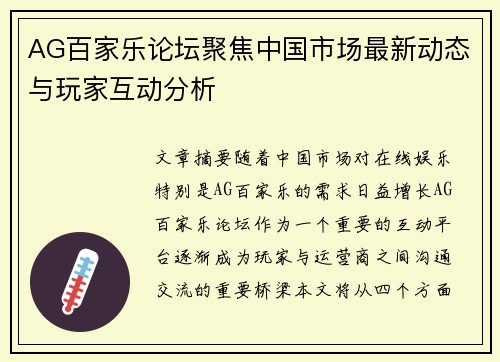 AG百家乐论坛聚焦中国市场最新动态与玩家互动分析

文章摘要随着中国市场对在线娱乐特别是AG百家乐的需求日益增长AG百家乐论坛作为一个重要的互动平台逐渐成为玩家与运营商之间沟通交流的重要桥梁本文将从四个方面